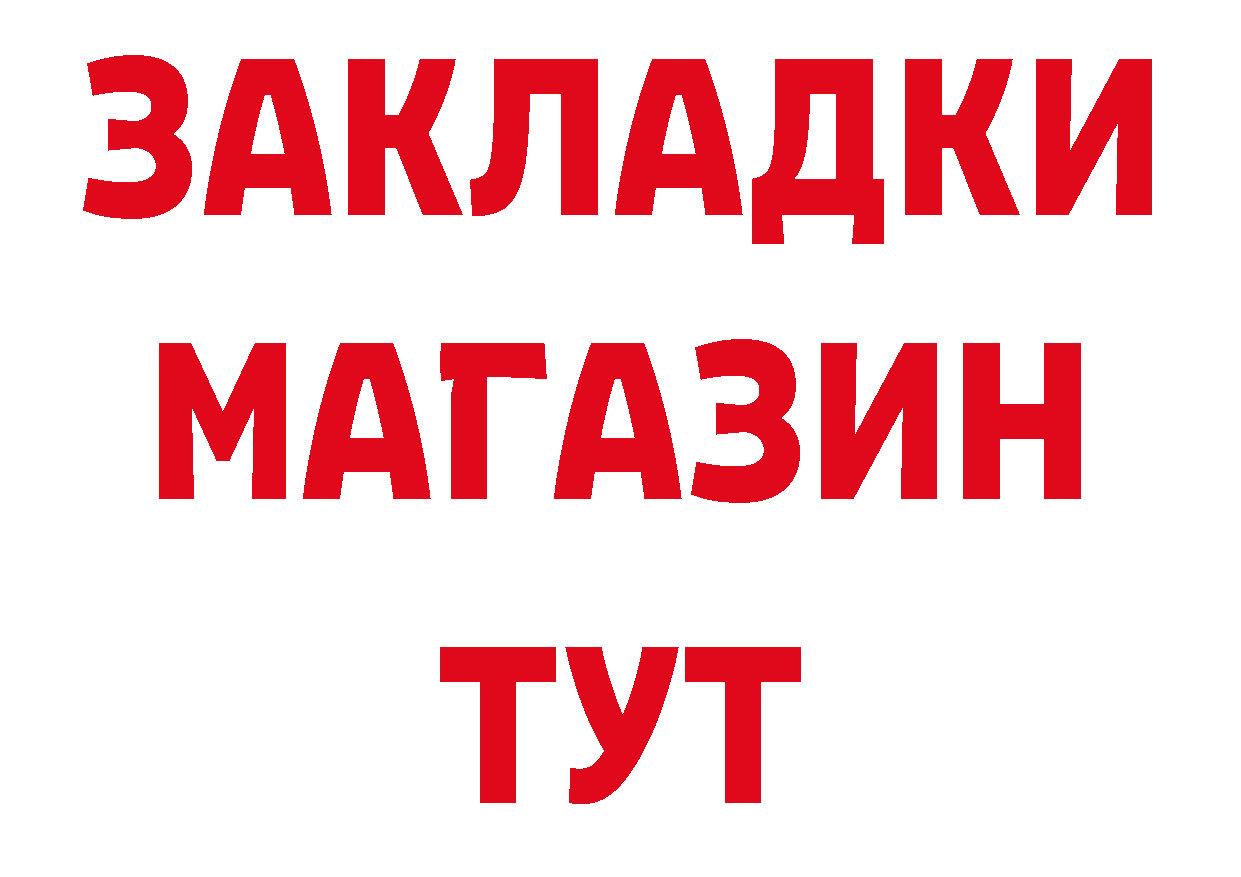 ЗАКЛАДКИ
МАГАЗИН
ТУТ